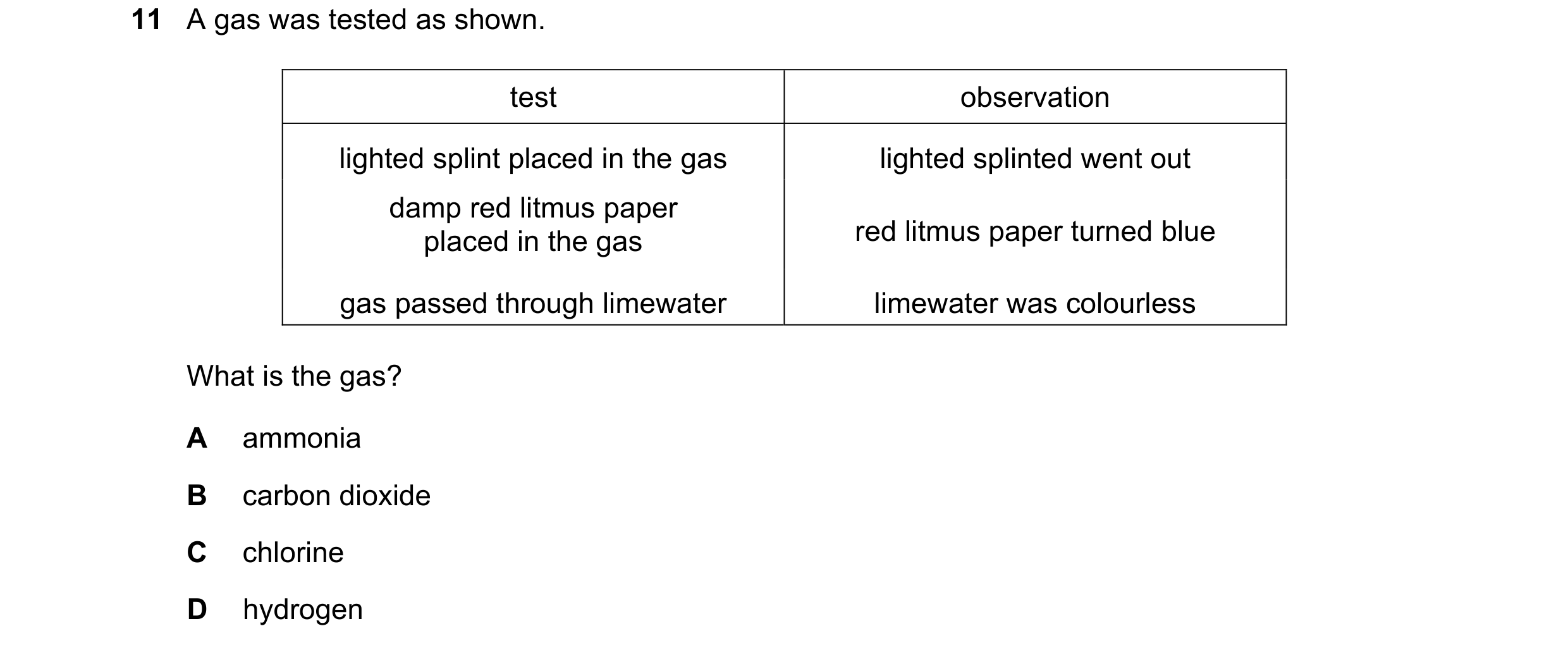 11 A gas was tested as shown.

| test | observation |
|---|---|
| lighted splint placed in the gas | lighted splinted went out |
| damp red litmus paper placed in the gas | red litmus paper turned blue |
| gas passed through limewater | limewater was colourless |

What is the gas?

A ammonia

B carbon dioxide

C chlorine

D hydrogen